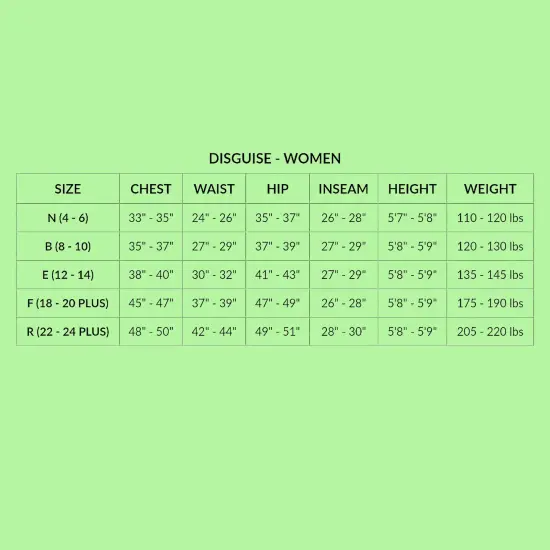 DISGUISE - WOMEN

| SIZE | CHEST | WAIST | HIP | INSEAM | HEIGHT | WEIGHT |
|---|---|---|---|---|---|---|
| N (4 - 6) | 33" - 35" | 24" - 26" | 35" - 37" | 26" - 28" | 5'7" - 5'8" | 110 - 120 lbs |
| B (8 - 10) | 35" - 37" | 27" - 29" | 37" - 39" | 27" - 29" | 5'8" - 5'9" | 120 - 130 lbs |
| E (12 - 14) | 38" - 40" | 30" - 32" | 41" - 43" | 27" - 29" | 5'8" - 5'9" | 135 - 145 lbs |
| F (18 - 20 PLUS) | 45" - 47" | 37" - 39" | 47" - 49" | 26" - 28" | 5'8" - 5'9" | 175 - 190 lbs |
| R (22 - 24 PLUS) | 48" - 50" | 42" - 44" | 49" - 51" | 28" - 30" | 5'8" - 5'9" | 205 - 220 lbs |